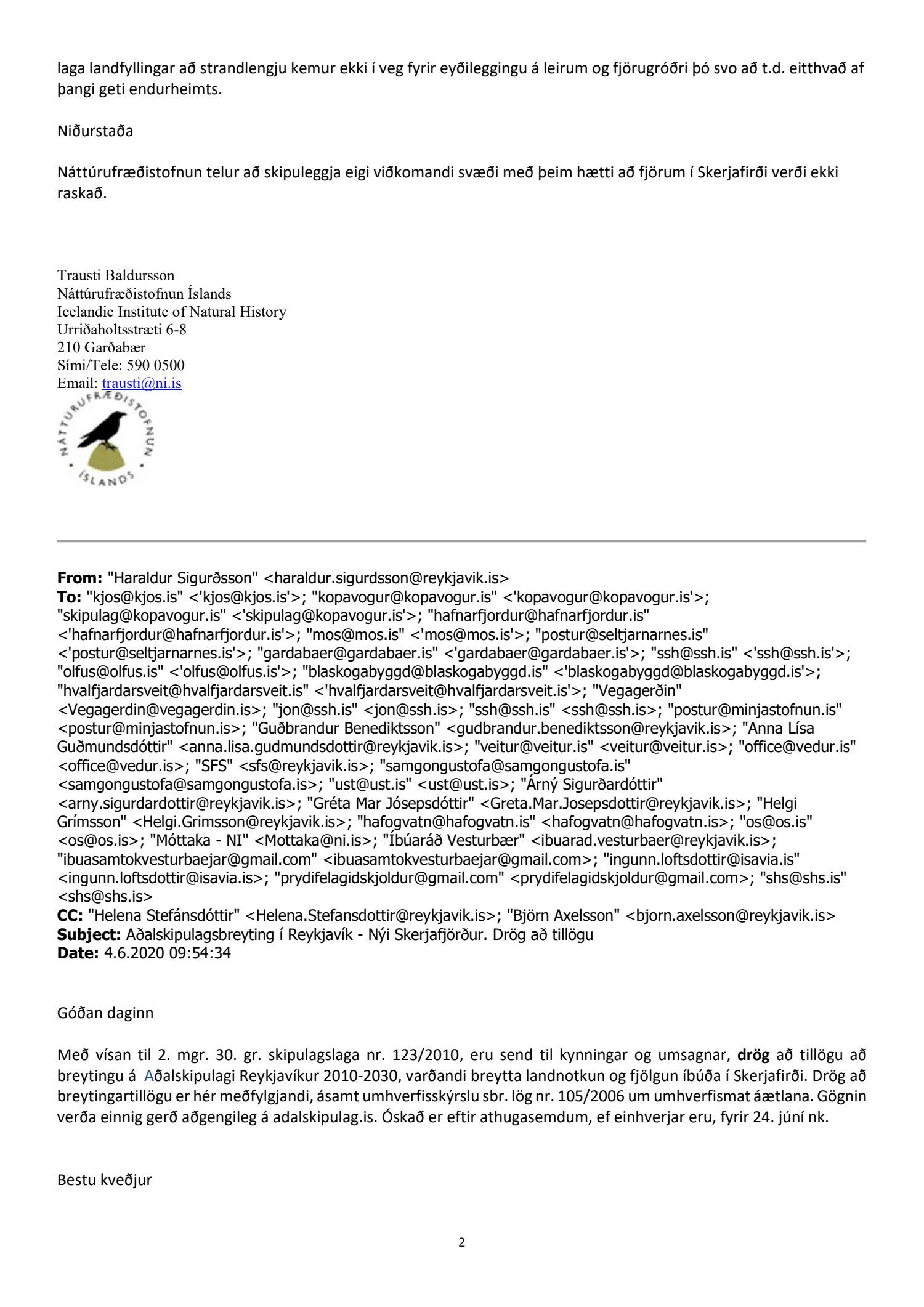 laga landfyllingar að strandlengju kemur ekki í veg fyrir eyðileggingu á leirum og fjörugróðri þó svo að t.d. eitthvað af þangi geti endurheimts.

Niðurstaða

Náttúrufræðistofnun telur að skipuleggja eigi viðkomandi svæði með þeim hætti að fjörum í Skerjafirði verði ekki raskað.

Trausti Baldursson
Náttúrufræðistofnun Íslands
Icelandic Institute of Natural History
Urriðaholtsstræti 6-8
210 Garðabær
Sími/Tele: 590 0500
Email: trausti@ni.is

NÁTTÚRUFRÆÐISTOFNUN ÍSLANDS

**From:** "Haraldur Sigurðsson" <haraldur.sigurdsson@reykjavik.is>
**To:** "kjos@kjos.is" <'kjos@kjos.is'>; "kopavogur@kopavogur.is" <'kopavogur@kopavogur.is'>; "skipulag@kopavogur.is" <'skipulag@kopavogur.is'>; "hafnarfjordur@hafnarfjordur.is" <'hafnarfjordur@hafnarfjordur.is'>; "mos@mos.is" <'mos@mos.is'>; "postur@seltjarnarnes.is" <'postur@seltjarnarnes.is'>; "gardabaer@gardabaer.is" <'gardabaer@gardabaer.is'>; "ssh@ssh.is" <'ssh@ssh.is'>; "olfus@olfus.is" <'olfus@olfus.is'>; "blaskogabyggd@blaskogabyggd.is" <'blaskogabyggd@blaskogabyggd.is'>; "hvalfjardarsveit@hvalfjardarsveit.is" <'hvalfjardarsveit@hvalfjardarsveit.is'>; "Vegagerðin" <Vegagerdin@vegagerdin.is>; "jon@ssh.is" <jon@ssh.is>; "ssh@ssh.is" <ssh@ssh.is>; "postur@minjastofnun.is" <postur@minjastofnun.is>; "Guðbrandur Benediktsson" <gudbrandur.benediktsson@reykjavik.is>; "Anna Lísa Guðmundsdóttir" <anna.lisa.gudmundsdottir@reykjavik.is>; "veitur@veitur.is" <veitur@veitur.is>; "office@vedur.is" <office@vedur.is>; "SFS" <sfs@reykjavik.is>; "samgongustofa@samgongustofa.is" <samgongustofa@samgongustofa.is>; "ust@ust.is" <ust@ust.is>; "Árný Sigurðardóttir" <arny.sigurdardottir@reykjavik.is>; "Gréta Mar Jósepsdóttir" <Greta.Mar.Josepsdottir@reykjavik.is>; "Helgi Grímsson" <Helgi.Grimsson@reykjavik.is>; "hafogvatn@hafogvatn.is" <hafogvatn@hafogvatn.is>; "os@os.is" <os@os.is>; "Móttaka - NI" <Mottaka@ni.is>; "Íbúaráð Vesturbær" <ibuarad.vesturbaer@reykjavik.is>; "ibuasamtokvesturbaejar@gmail.com" <ibuasamtokvesturbaejar@gmail.com>; "ingunn.loftsdottir@isavia.is" <ingunn.loftsdottir@isavia.is>; "prydifelagidskjoldur@gmail.com" <prydifelagidskjoldur@gmail.com>; "shs@shs.is" <shs@shs.is>
**CC:** "Helena Stefánsdóttir" <Helena.Stefansdottir@reykjavik.is>; "Björn Axelsson" <bjorn.axelsson@reykjavik.is>
**Subject:** Aðalskipulagsbreyting í Reykjavík - Nýi Skerjafjörður. Drög að tillögu
**Date:** 4.6.2020 09:54:34

Góðan daginn

Með vísan til 2. mgr. 30. gr. skipulagslaga nr. 123/2010, eru send til kynningar og umsagnar, **drög** að tillögu að breytingu á Aðalskipulagi Reykjavíkur 2010-2030, varðandi breytta landnotkun og fjölgun íbúða í Skerjafirði. Drög að breytingartillögu er hér meðfylgjandi, ásamt umhverfisskýrslu sbr. lög nr. 105/2006 um umhverfismat áætlana. Gögnin verða einnig gerð aðgengileg á adalskipulag.is. Óskað er eftir athugasemdum, ef einhverjar eru, fyrir 24. júní nk.

Bestu kveðjur

2